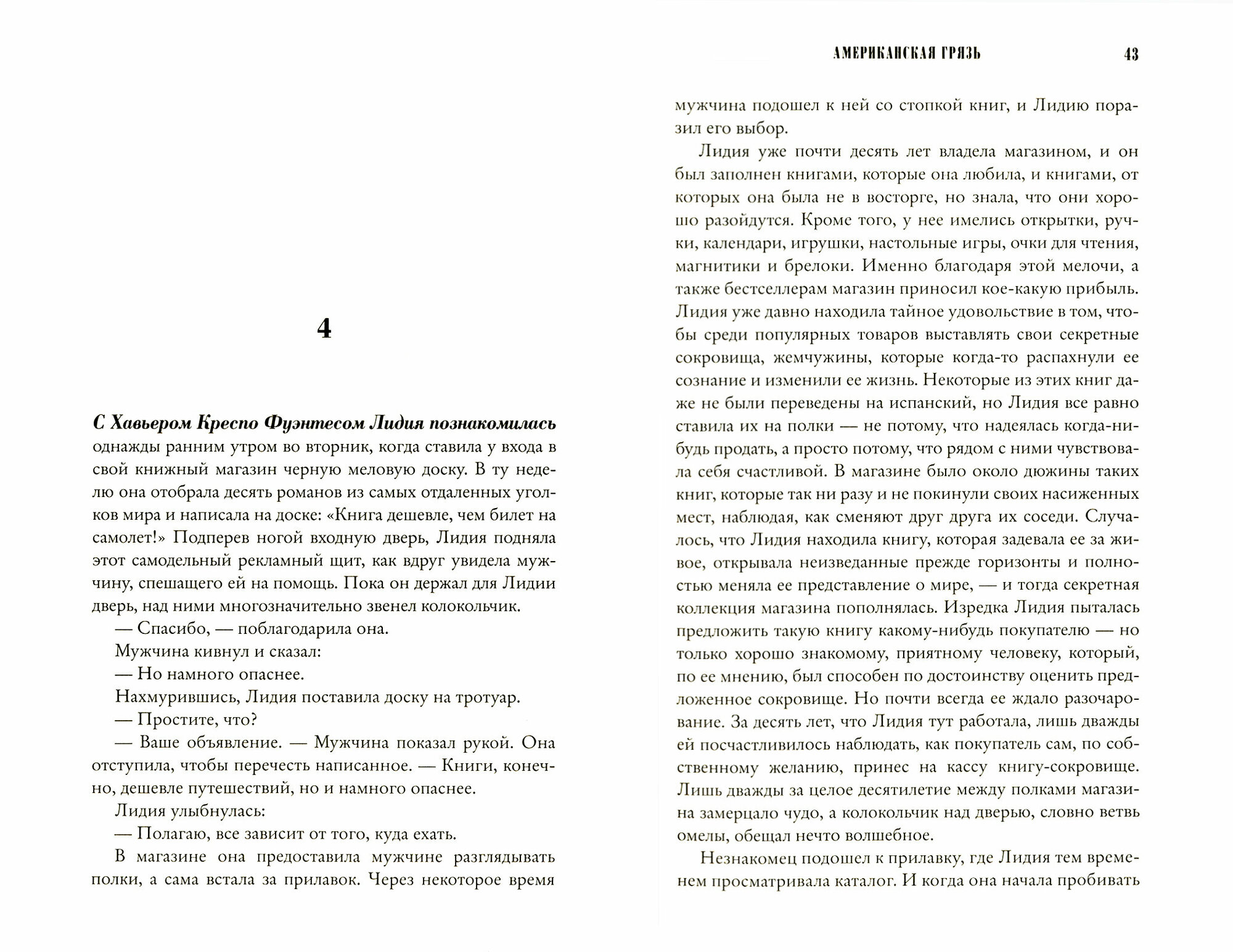 4

С Хавьером Креспо Фуэнтесом Лидия познакомилась однажды ранним утром во вторник, когда ставила у входа в свой книжный магазин черную меловую доску. В ту неделю она отобрала десять романов из самых отдаленных уголков мира и написала на доске: «Книга дешевле, чем билет на самолет!» Подперев ногой входную дверь, Лидия подняла этот самодельный рекламный щит, как вдруг увидела мужчину, спешащего ей на помощь. Пока он держал для Лидии дверь, над ними многозначительно звенел колокольчик.

— Спасибо, — поблагодарила она.

Мужчина кивнул и сказал:

— Но намного опаснее.

Нахмурившись, Лидия поставила доску на тротуар.

— Простите, что?

— Ваше объявление. — Мужчина показал рукой. Она отступила, чтобы перечесть написанное. — Книги, конечно, дешевле путешествий, но и намного опаснее.

Лидия улыбнулась:

— Полагаю, все зависит от того, куда ехать.

В магазине она предоставила мужчине разглядывать полки, а сама встала за прилавок. Через некоторое время

АМЕРИКАНСКАЯ ГРЯЗЬ 43

мужчина подошел к ней со стопкой книг, и Лидию поразил его выбор.

Лидия уже почти десять лет владела магазином, и он был заполнен книгами, которые она любила, и книгами, от которых она была не в восторге, но знала, что они хорошо разойдутся. Кроме того, у нее имелись открытки, ручки, календари, игрушки, настольные игры, очки для чтения, магнитики и брелоки. Именно благодаря этой мелочи, а также бестселлерам магазин приносил кое-какую прибыль. Лидия уже давно находила тайное удовольствие в том, чтобы среди популярных товаров выставлять свои секретные сокровища, жемчужины, которые когда-то распахнули ее сознание и изменили ее жизнь. Некоторые из этих книг даже не были переведены на испанский, но Лидия все равно ставила их на полки — не потому, что надеялась когда-нибудь продать, а просто потому, что рядом с ними чувствовала себя счастливой. В магазине было около дюжины таких книг, которые так ни разу и не покинули своих насиженных мест, наблюдая, как сменяют друг друга их соседи. Случалось, что Лидия находила книгу, которая задевала ее за живое, открывала неизведанные прежде горизонты и полностью меняла ее представление о мире, — и тогда секретная коллекция магазина пополнялась. Изредка Лидия пыталась предложить такую книгу какому-нибудь покупателю — но только хорошо знакомому, приятному человеку, который, по ее мнению, был способен по достоинству оценить предложенное сокровище. Но почти всегда ее ждало разочарование. За десять лет, что Лидия тут работала, лишь дважды ей посчастливилось наблюдать, как покупатель сам, по собственному желанию, принес на кассу книгу-сокровище. Лишь дважды за целое десятилетие между полками магазина замерцало чудо, а колокольчик над дверью, словно ветвь омелы, обещал нечто волшебное.

Незнакомец подошел к прилавку, где Лидия тем временем просматривала каталог. И когда она начала пробивать